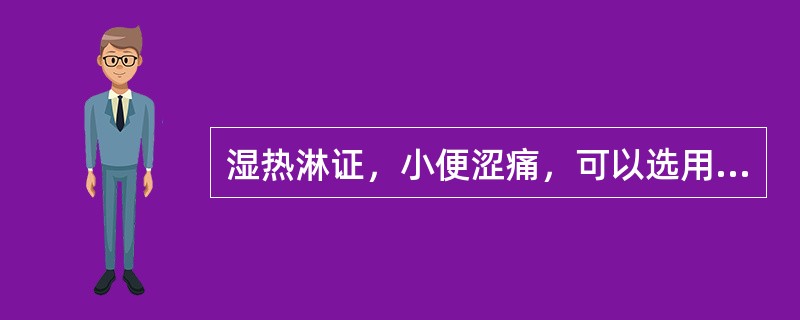 湿热淋证，小便涩痛，可以选用...